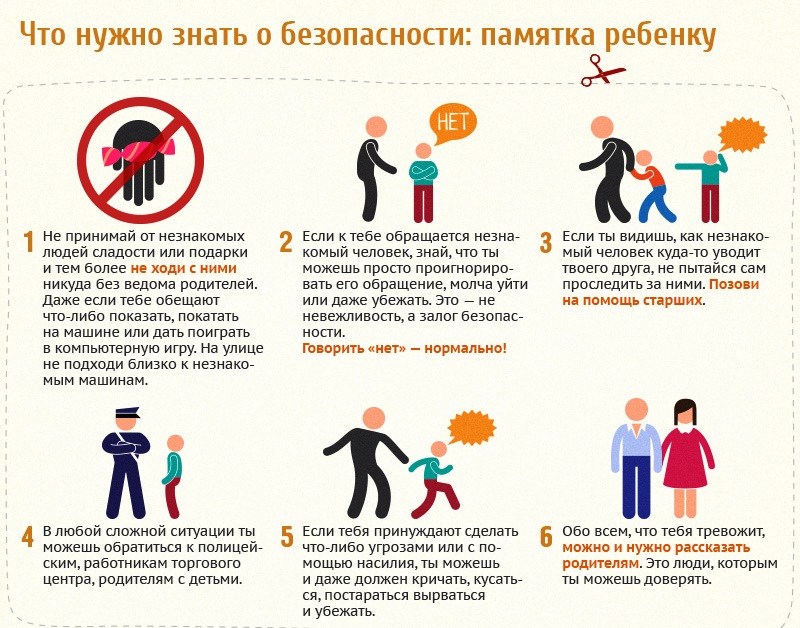 Что нужно знать о безопасности: памятка ребенку

НЕТ

1 Не принимай от незнакомых людей сладости или подарки и тем более не ходи с ними никуда без ведома родителей. Даже если тебе обещают что-либо показать, покатать на машине или дать поиграть в компьютерную игру. На улице не подходи близко к незнакомым машинам.

2 Если к тебе обращается незнакомый человек, знай, что ты можешь просто проигнорировать его обращение, молча уйти или даже убежать. Это — не невежливость, а залог безопасности.
Говорить «нет» — нормально!

3 Если ты видишь, как незнакомый человек куда-то уводит твоего друга, не пытайся сам проследить за ними. Позови на помощь старших.

4 В любой сложной ситуации ты можешь обратиться к полицейским, работникам торгового центра, родителям с детьми.

5 Если тебя принуждают сделать что-либо угрозами или с помощью насилия, ты можешь и даже должен кричать, кусаться, постараться вырваться и убежать.

6 Обо всем, что тебя тревожит, можно и нужно рассказать родителям. Это люди, которым ты можешь доверять.